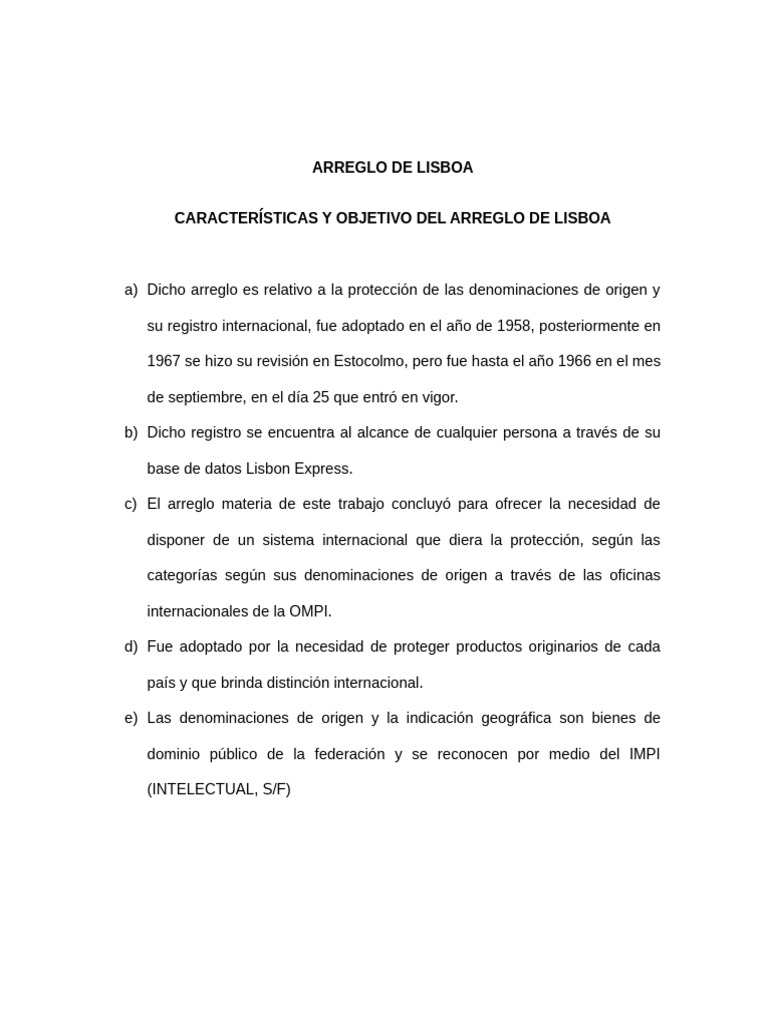 ARREGLO DE LISBOA

CARACTERÍSTICAS Y OBJETIVO DEL ARREGLO DE LISBOA

a) Dicho arreglo es relativo a la protección de las denominaciones de origen y su registro internacional, fue adoptado en el año de 1958, posteriormente en 1967 se hizo su revisión en Estocolmo, pero fue hasta el año 1966 en el mes de septiembre, en el día 25 que entró en vigor.

b) Dicho registro se encuentra al alcance de cualquier persona a través de su base de datos Lisbon Express.

c) El arreglo materia de este trabajo concluyó para ofrecer la necesidad de disponer de un sistema internacional que diera la protección, según las categorías según sus denominaciones de origen a través de las oficinas internacionales de la OMPI.

d) Fue adoptado por la necesidad de proteger productos originarios de cada país y que brinda distinción internacional.

e) Las denominaciones de origen y la indicación geográfica son bienes de dominio público de la federación y se reconocen por medio del IMPI (INTELECTUAL, S/F)